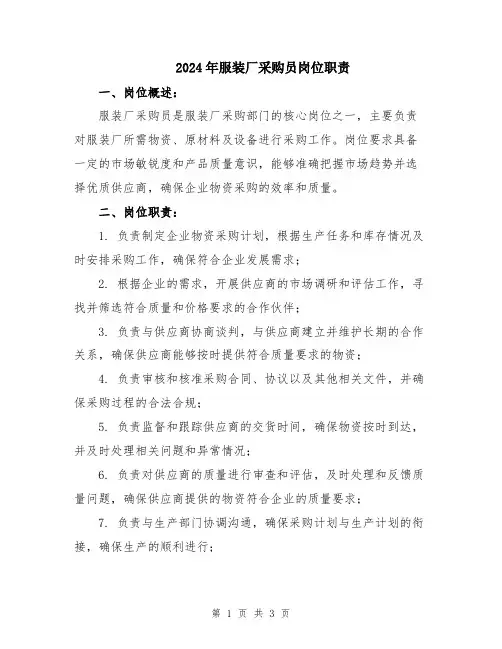 2024年服装厂采购员岗位职责

一、岗位概述：

服装厂采购员是服装厂采购部门的核心岗位之一，主要负责对服装厂所需物资、原材料及设备进行采购工作。岗位要求具备一定的市场敏锐度和产品质量意识，能够准确把握市场趋势并选择优质供应商，确保企业物资采购的效率和质量。

二、岗位职责：

1. 负责制定企业物资采购计划，根据生产任务和库存情况及时安排采购工作，确保符合企业发展需求；

2. 根据企业的需求，开展供应商的市场调研和评估工作，寻找并筛选符合质量和价格要求的合作伙伴；

3. 负责与供应商协商谈判，与供应商建立并维护长期的合作关系，确保供应商能够按时提供符合质量要求的物资；

4. 负责审核和核准采购合同、协议以及其他相关文件，并确保采购过程的合法合规；

5. 负责监督和跟踪供应商的交货时间，确保物资按时到达，并及时处理相关问题和异常情况；

6. 负责对供应商的质量进行审查和评估，及时处理和反馈质量问题，确保供应商提供的物资符合企业的质量要求；

7. 负责与生产部门协调沟通，确保采购计划与生产计划的衔接，确保生产的顺利进行；

第 1 页 共 3 页